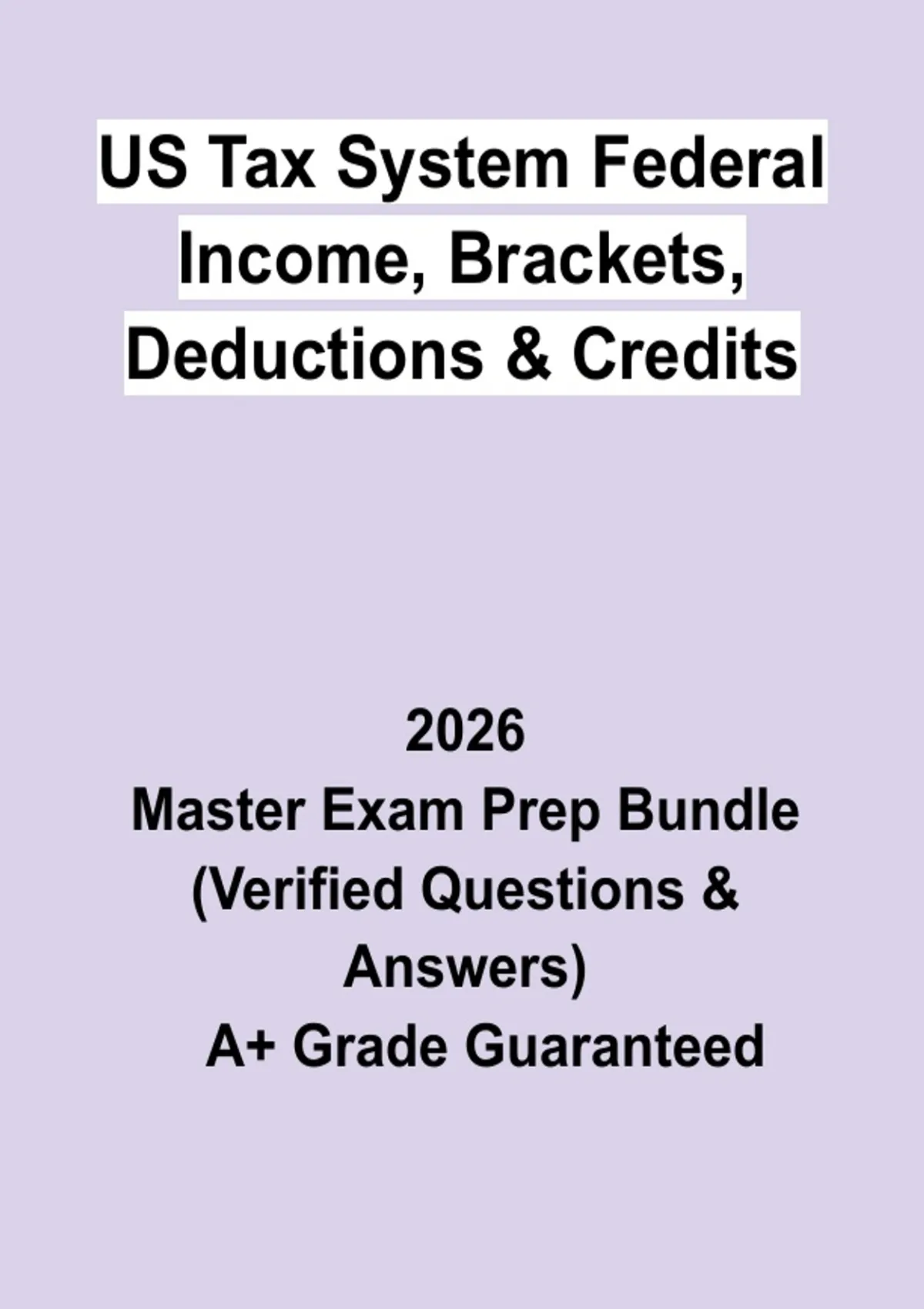 US Tax System Federal Income, Brackets, Deductions & Credits

2026
Master Exam Prep Bundle
(Verified Questions & Answers)
A+ Grade Guaranteed